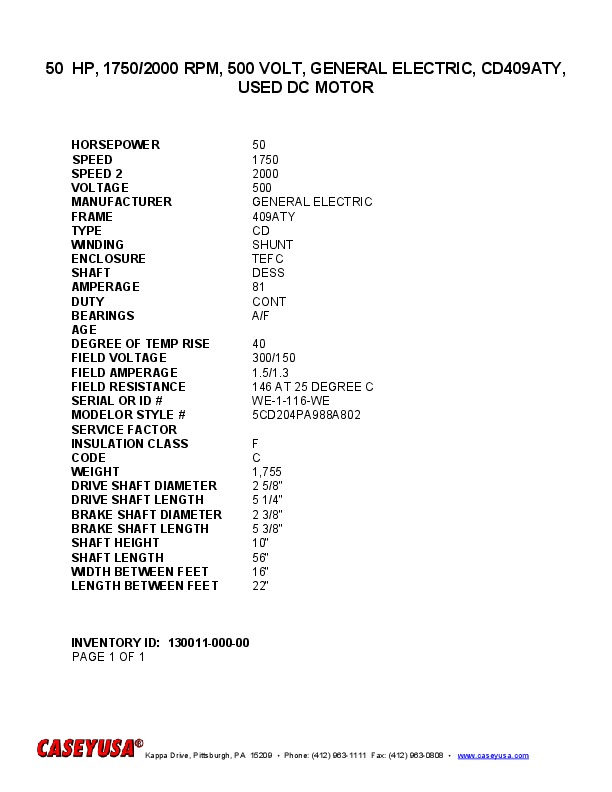 50 HP, 1750/2000 RPM, 500 VOLT, GENERAL ELECTRIC, CD409ATY, USED DC MOTOR

| | |
|---|---|
| HORSEPOWER | 50 |
| SPEED | 1750 |
| SPEED 2 | 2000 |
| VOLTAGE | 500 |
| MANUFACTURER | GENERAL ELECTRIC |
| FRAME | 409ATY |
| TYPE | CD |
| WINDING | SHUNT |
| ENCLOSURE | TEFC |
| SHAFT | DESS |
| AMPERAGE | 81 |
| DUTY | CONT |
| BEARINGS | A/F |
| AGE | |
| DEGREE OF TEMP RISE | 40 |
| FIELD VOLTAGE | 300/150 |
| FIELD AMPERAGE | 1.5/1.3 |
| FIELD RESISTANCE | 146 AT 25 DEGREE C |
| SERIAL OR ID # | WE-1-116-WE |
| MODELOR STYLE # | 5CD204PA988A802 |
| SERVICE FACTOR | |
| INSULATION CLASS | F |
| CODE | C |
| WEIGHT | 1,755 |
| DRIVE SHAFT DIAMETER | 2 5/8" |
| DRIVE SHAFT LENGTH | 5 1/4" |
| BRAKE SHAFT DIAMETER | 2 3/8" |
| BRAKE SHAFT LENGTH | 5 3/8" |
| SHAFT HEIGHT | 10" |
| SHAFT LENGTH | 56" |
| WIDTH BETWEEN FEET | 16" |
| LENGTH BETWEEN FEET | 22" |

INVENTORY ID: 130011-000-00
PAGE 1 OF 1

CASEYUSA® Kappa Drive, Pittsburgh, PA 15209 • Phone: (412) 963-1111 Fax: (412) 963-0808 • www.caseyusa.com